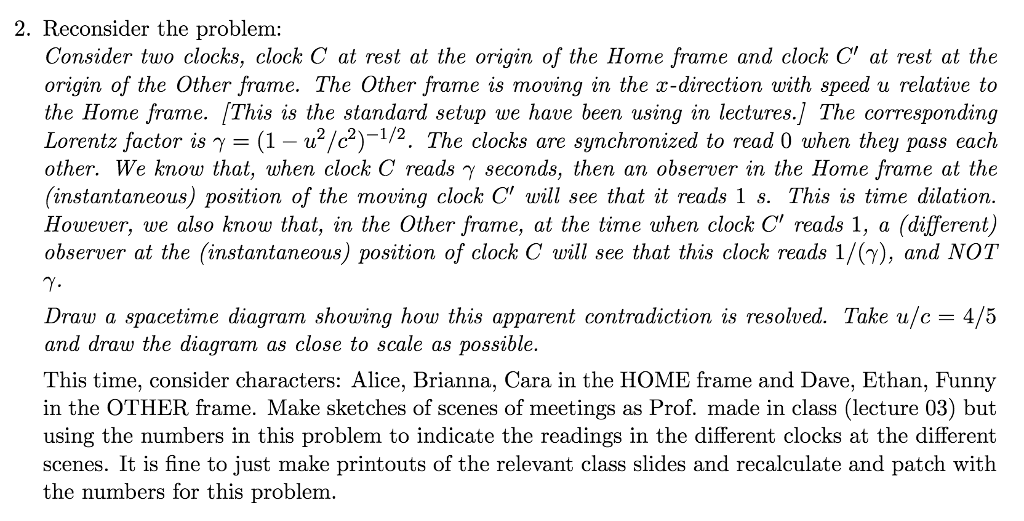 2. Reconsider the problem:

Consider two clocks, clock $C$ at rest at the origin of the Home frame and clock $C'$ at rest at the origin of the Other frame. The Other frame is moving in the $x$-direction with speed $u$ relative to the Home frame. [This is the standard setup we have been using in lectures.] The corresponding Lorentz factor is $\gamma = (1 - u^2/c^2)^{-1/2}$. The clocks are synchronized to read 0 when they pass each other. We know that, when clock $C$ reads $\gamma$ seconds, then an observer in the Home frame at the (instantaneous) position of the moving clock $C'$ will see that it reads 1 s. This is time dilation. However, we also know that, in the Other frame, at the time when clock $C'$ reads 1, a (different) observer at the (instantaneous) position of clock $C$ will see that this clock reads $1/(\gamma)$, and NOT $\gamma$.

Draw a spacetime diagram showing how this apparent contradiction is resolved. Take $u/c = 4/5$ and draw the diagram as close to scale as possible.

This time, consider characters: Alice, Brianna, Cara in the HOME frame and Dave, Ethan, Funny in the OTHER frame. Make sketches of scenes of meetings as Prof. made in class (lecture 03) but using the numbers in this problem to indicate the readings in the different clocks at the different scenes. It is fine to just make printouts of the relevant class slides and recalculate and patch with the numbers for this problem.